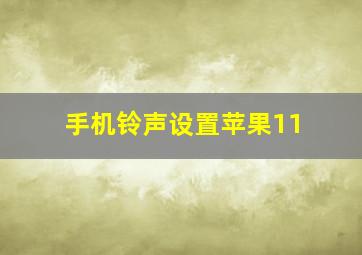 手机铃声设置苹果11